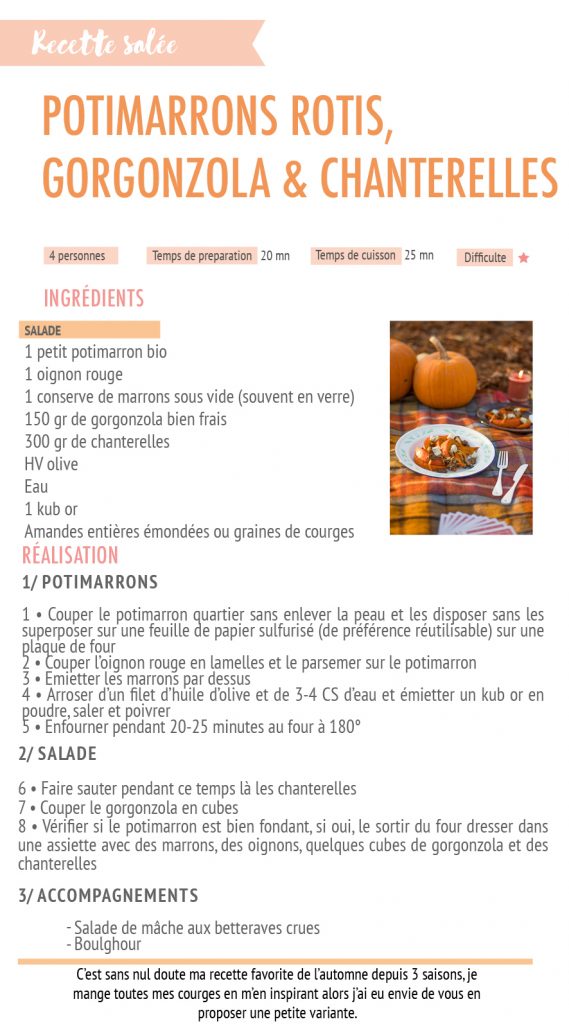 Recette salée

POTIMARRONS ROTIS, GORGONZOLA & CHANTERELLES

4 personnes
Temps de preparation 20 mn
Temps de cuisson 25 mn
Difficulte ★

INGRÉDIENTS

SALADE
1 petit potimarron bio
1 oignon rouge
1 conserve de marrons sous vide (souvent en verre)
150 gr de gorgonzola bien frais
300 gr de chanterelles
HV olive
Eau
1 kub or
Amandes entières émondées ou graines de courges

RÉALISATION

1/ POTIMARRONS

1 • Couper le potimarron quartier sans enlever la peau et les disposer sans les superposer sur une feuille de papier sulfurisé (de préférence réutilisable) sur une plaque de four
2 • Couper l'oignon rouge en lamelles et le parsemer sur le potimarron
3 • Emietter les marrons par dessus
4 • Arroser d'un filet d'huile d'olive et de 3-4 CS d'eau et émietter un kub or en poudre, saler et poivrer
5 • Enfourner pendant 20-25 minutes au four à 180°

2/ SALADE

6 • Faire sauter pendant ce temps là les chanterelles
7 • Couper le gorgonzola en cubes
8 • Vérifier si le potimarron est bien fondant, si oui, le sortir du four dresser dans une assiette avec des marrons, des oignons, quelques cubes de gorgonzola et des chanterelles

3/ ACCOMPAGNEMENTS

- Salade de mâche aux betteraves crues
- Boulghour

C'est sans nul doute ma recette favorite de l'automne depuis 3 saisons, je mange toutes mes courges en m'en inspirant alors j'ai eu envie de vous en proposer une petite variante.